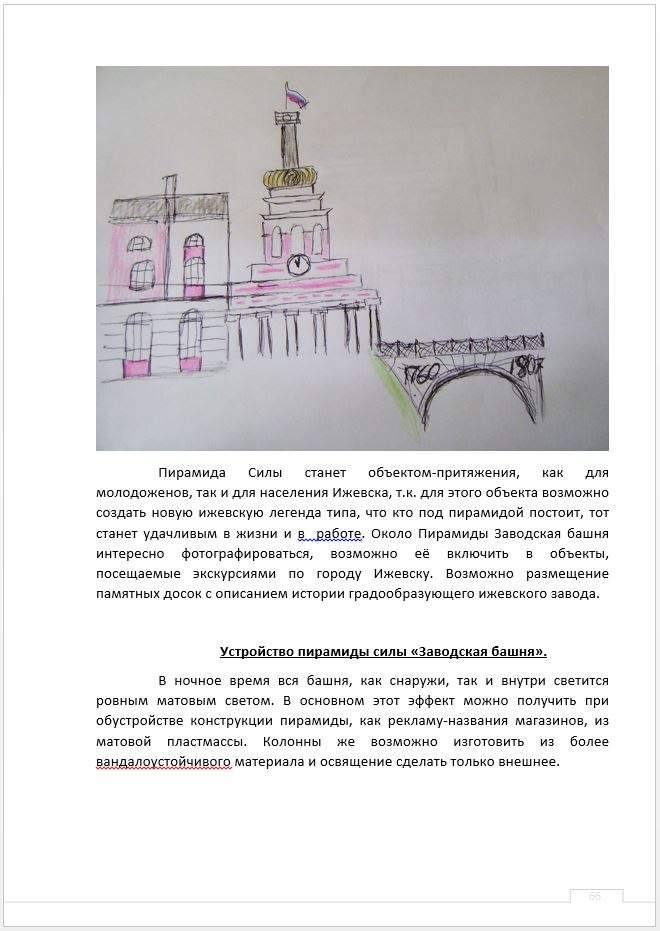 1760 1807

Пирамида Силы станет объектом-притяжения, как для молодоженов, так и для населения Ижевска, т.к. для этого объекта возможно создать новую ижевскую легенда типа, что кто под пирамидой постоит, тот станет удачливым в жизни и в работе. Около Пирамиды Заводская башня интересно фотографироваться, возможно её включить в объекты, посещаемые экскурсиями по городу Ижевску. Возможно размещение памятных досок с описанием истории градообразующего ижевского завода.

Устройство пирамиды силы «Заводская башня».

В ночное время вся башня, как снаружи, так и внутри светится ровным матовым светом. В основном этот эффект можно получить при обустройстве конструкции пирамиды, как рекламу-названия магазинов, из матовой пластмассы. Колонны же возможно изготовить из более вандалоустойчивого материала и освящение сделать только внешнее.

66